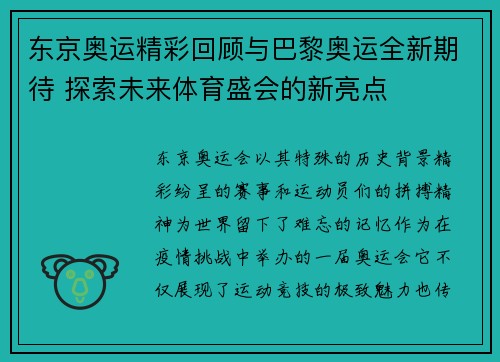 东京奥运精彩回顾与巴黎奥运全新期待 探索未来体育盛会的新亮点

东京奥运会以其特殊的历史背景精彩纷呈的赛事和运动员们的拼搏精神为世界留下了难忘的记忆作为在疫情挑战中举办的一届奥运会它不仅展现了运动竞技的极致魅力也传